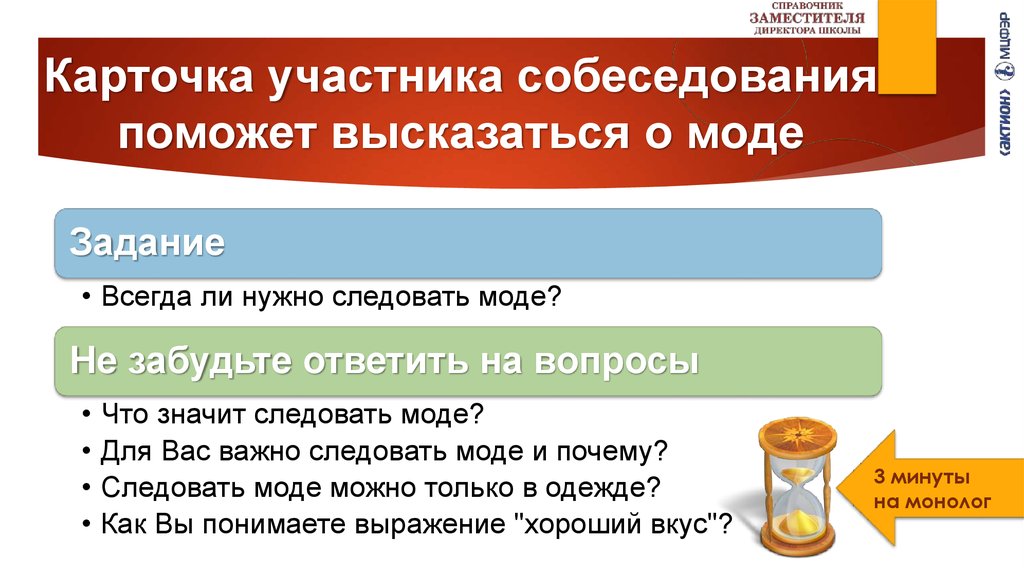 СПРАВОЧНИК
ЗАМЕСТИТЕЛЯ
ДИРЕКТОРА ШКОЛЫ

«АКТИОН» МЦФЭР

Карточка участника собеседования поможет высказаться о моде

Задание

• Всегда ли нужно следовать моде?

Не забудьте ответить на вопросы

• Что значит следовать моде?
• Для Вас важно следовать моде и почему?
• Следовать моде можно только в одежде?
• Как Вы понимаете выражение "хороший вкус"?

3 минуты на монолог